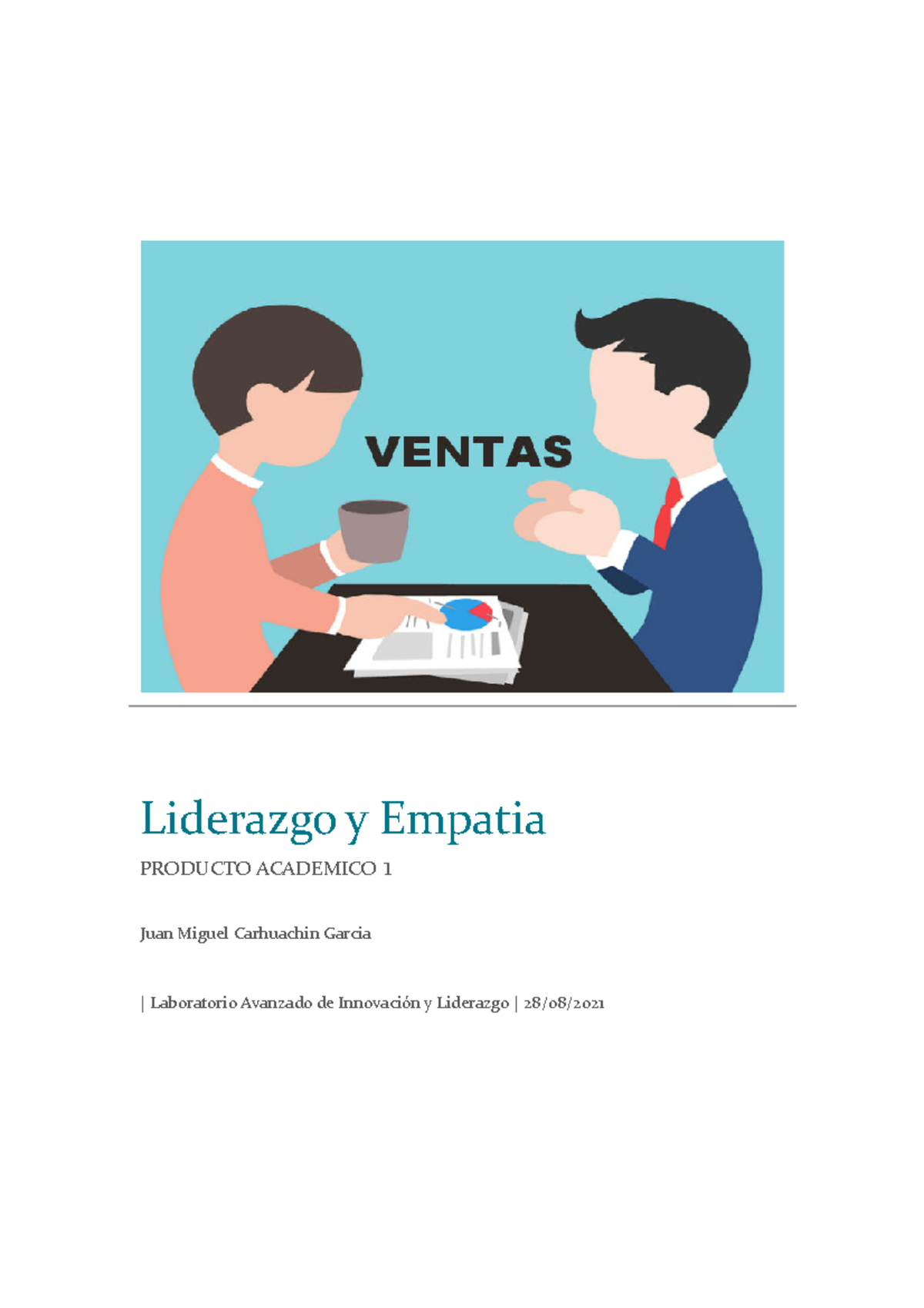 VENTAS

Liderazgo y Empatia

PRODUCTO ACADEMICO 1

Juan Miguel Carhuachin Garcia

| Laboratorio Avanzado de Innovación y Liderazgo | 28/08/2021